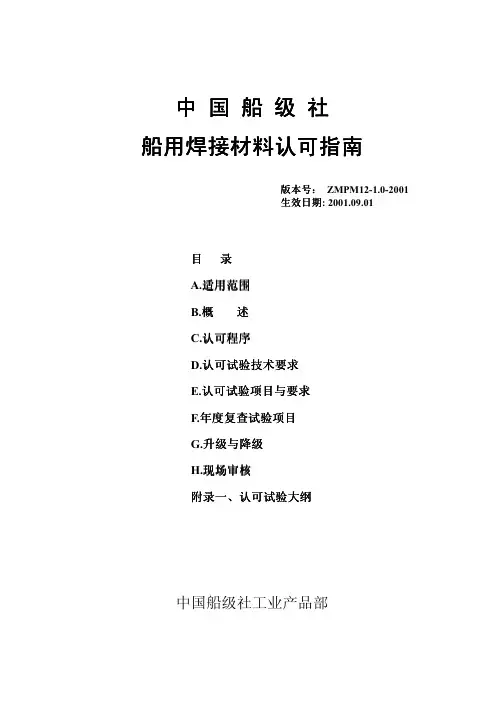 中 国 船 级 社

船用焊接材料认可指南

版本号： ZMPM12-1.0-2001
生效日期: 2001.09.01

目 录

A.适用范围

B.概 述

C.认可程序

D.认可试验技术要求

E.认可试验项目与要求

F.年度复查试验项目

G.升级与降级

H.现场审核

附录一、认可试验大纲

中国船级社工业产品部